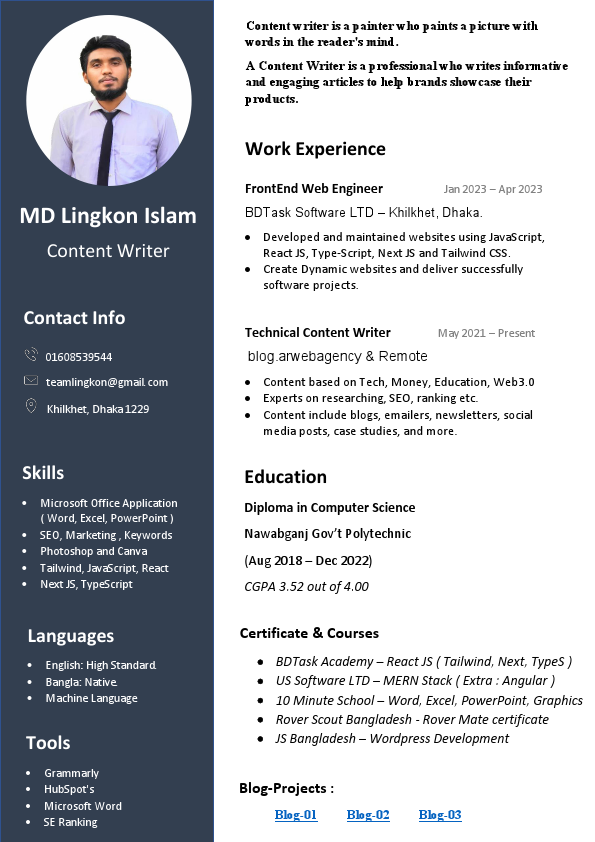 MD Lingkon Islam

Content Writer

Contact Info

01608539544

teamlingkon@gmail.com

Khilkhet, Dhaka 1229

Skills

- Microsoft Office Application ( Word, Excel, PowerPoint )
- SEO, Marketing , Keywords
- Photoshop and Canva
- Tailwind, JavaScript, React
- Next JS, TypeScript

Languages

- English: High Standard.
- Bangla: Native.
- Machine Language

Tools

- Grammarly
- HubSpot's
- Microsoft Word
- SE Ranking

Content writer is a painter who paints a picture with words in the reader's mind.

A Content Writer is a professional who writes informative and engaging articles to help brands showcase their products.

Work Experience

FrontEnd Web Engineer Jan 2023 – Apr 2023

BDTask Software LTD – Khilkhet, Dhaka.

- Developed and maintained websites using JavaScript, React JS, Type-Script, Next JS and Tailwind CSS.
- Create Dynamic websites and deliver successfully software projects.

Technical Content Writer May 2021 – Present

blog.arwebagency & Remote

- Content based on Tech, Money, Education, Web3.0
- Experts on researching, SEO, ranking etc.
- Content include blogs, emailers, newsletters, social media posts, case studies, and more.

Education

Diploma in Computer Science

Nawabganj Gov't Polytechnic

(Aug 2018 – Dec 2022)

CGPA 3.52 out of 4.00

Certificate & Courses

- BDTask Academy – React JS ( Tailwind, Next, TypeS )
- US Software LTD – MERN Stack ( Extra : Angular )
- 10 Minute School – Word, Excel, PowerPoint, Graphics
- Rover Scout Bangladesh - Rover Mate certificate
- JS Bangladesh – Wordpress Development

Blog-Projects :

Blog-01 Blog-02 Blog-03